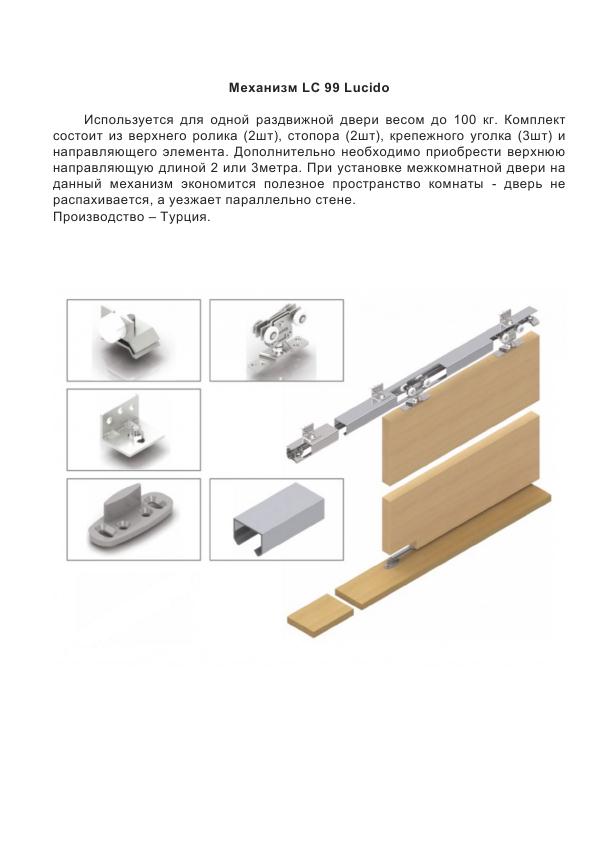 Механизм LC 99 Lucido

Используется для одной раздвижной двери весом до 100 кг. Комплект состоит из верхнего ролика (2шт), стопора (2шт), крепежного уголка (3шт) и направляющего элемента. Дополнительно необходимо приобрести верхнюю направляющую длиной 2 или 3метра. При установке межкомнатной двери на данный механизм экономится полезное пространство комнаты - дверь не распахивается, а уезжает параллельно стене.
Производство – Турция.